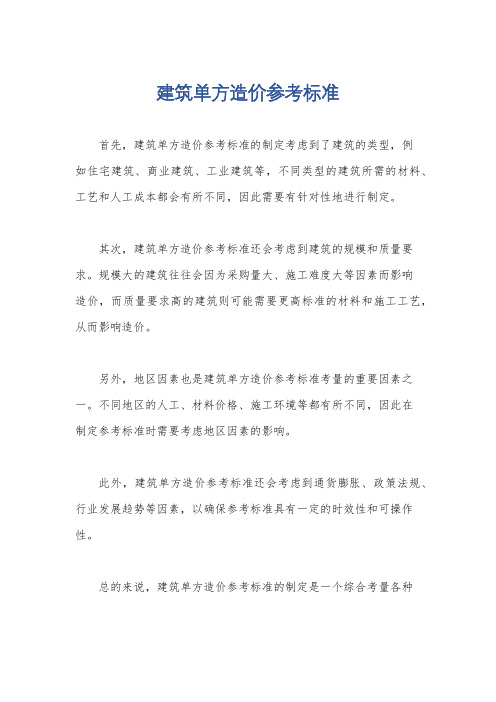 建筑单方造价参考标准

首先，建筑单方造价参考标准的制定考虑到了建筑的类型，例如住宅建筑、商业建筑、工业建筑等，不同类型的建筑所需的材料、工艺和人工成本都会有所不同，因此需要有针对性地进行制定。

其次，建筑单方造价参考标准还会考虑到建筑的规模和质量要求。规模大的建筑往往会因为采购量大、施工难度大等因素而影响造价，而质量要求高的建筑则可能需要更高标准的材料和施工工艺，从而影响造价。

另外，地区因素也是建筑单方造价参考标准考量的重要因素之一。不同地区的人工、材料价格、施工环境等都有所不同，因此在制定参考标准时需要考虑地区因素的影响。

此外，建筑单方造价参考标准还会考虑到通货膨胀、政策法规、行业发展趋势等因素，以确保参考标准具有一定的时效性和可操作性。

总的来说，建筑单方造价参考标准的制定是一个综合考量各种